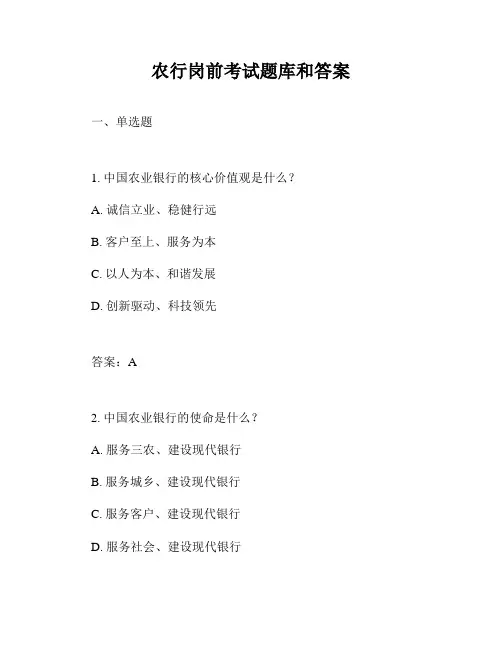 农行岗前考试题库和答案

一、单选题

1. 中国农业银行的核心价值观是什么？

A. 诚信立业、稳健行远

B. 客户至上、服务为本

C. 以人为本、和谐发展

D. 创新驱动、科技领先

答案：A

2. 中国农业银行的使命是什么？

A. 服务三农、建设现代银行

B. 服务城乡、建设现代银行

C. 服务客户、建设现代银行

D. 服务社会、建设现代银行